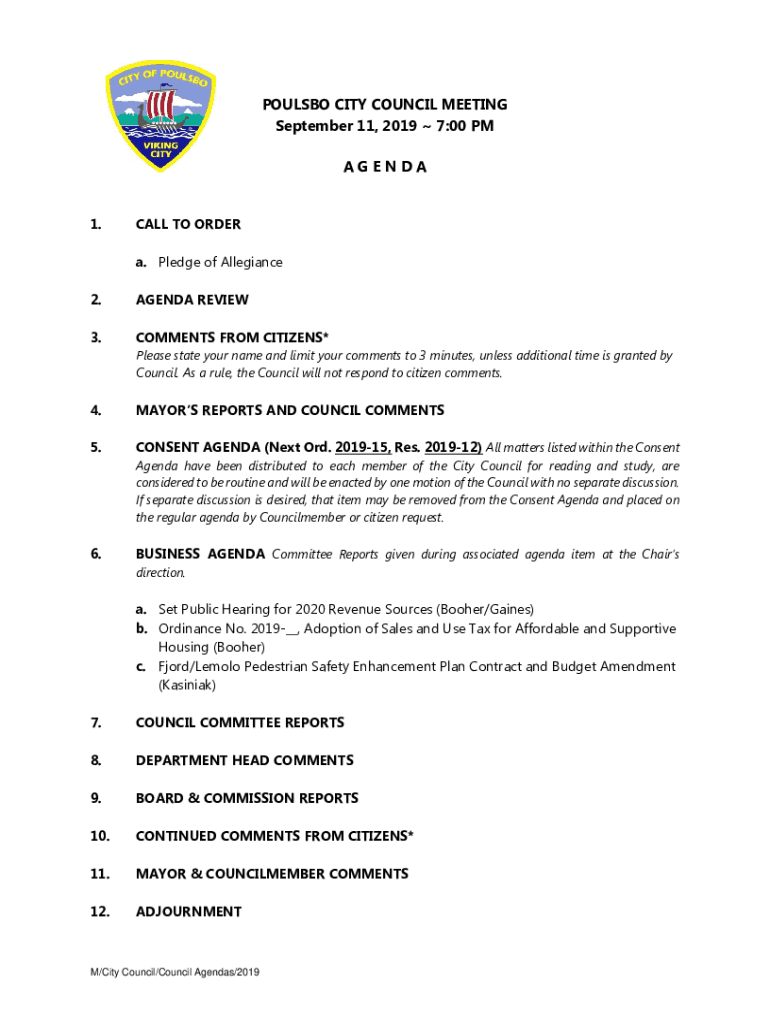 CITY OF POULSBO
VIKING CITY

POULSBO CITY COUNCIL MEETING
September 11, 2019 ~ 7:00 PM

A G E N D A

1. CALL TO ORDER

a. Pledge of Allegiance

2. AGENDA REVIEW

3. COMMENTS FROM CITIZENS*
Please state your name and limit your comments to 3 minutes, unless additional time is granted by Council. As a rule, the Council will not respond to citizen comments.

4. MAYOR'S REPORTS AND COUNCIL COMMENTS

5. CONSENT AGENDA (Next Ord. 2019-15, Res. 2019-12) All matters listed within the Consent Agenda have been distributed to each member of the City Council for reading and study, are considered to be routine and will be enacted by one motion of the Council with no separate discussion. If separate discussion is desired, that item may be removed from the Consent Agenda and placed on the regular agenda by Councilmember or citizen request.

6. BUSINESS AGENDA Committee Reports given during associated agenda item at the Chair's direction.

a. Set Public Hearing for 2020 Revenue Sources (Booher/Gaines)
b. Ordinance No. 2019-__, Adoption of Sales and Use Tax for Affordable and Supportive Housing (Booher)
c. Fjord/Lemolo Pedestrian Safety Enhancement Plan Contract and Budget Amendment (Kasiniak)

7. COUNCIL COMMITTEE REPORTS

8. DEPARTMENT HEAD COMMENTS

9. BOARD & COMMISSION REPORTS

10. CONTINUED COMMENTS FROM CITIZENS*

11. MAYOR & COUNCILMEMBER COMMENTS

12. ADJOURNMENT

M/City Council/Council Agendas/2019